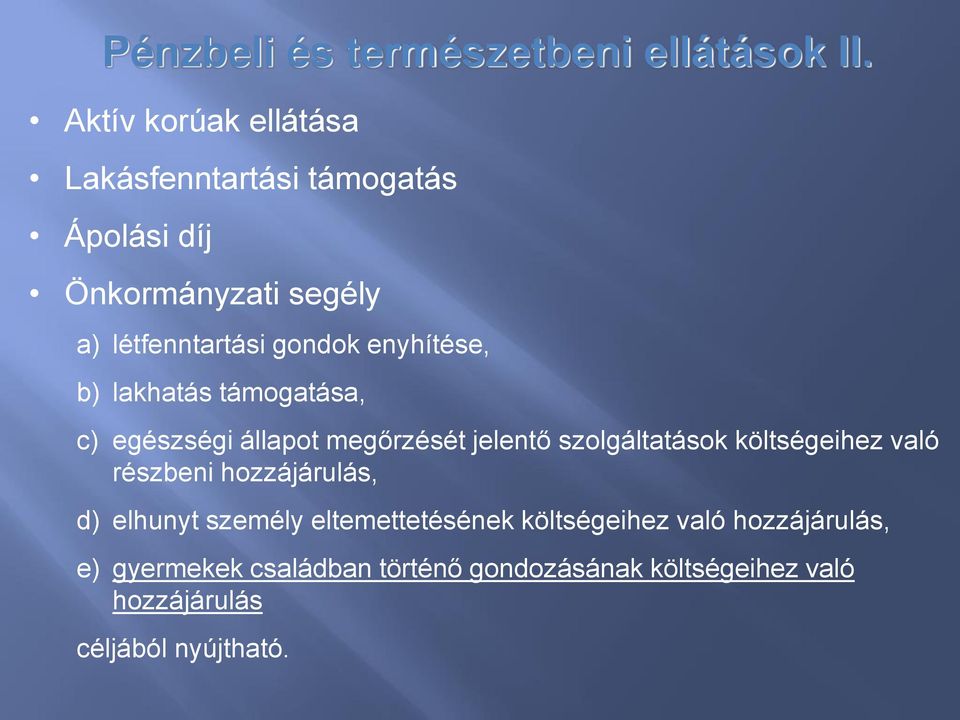 Pénzbeli és természetbeni ellátások II.

• Aktív korúak ellátása
• Lakásfenntartási támogatás
• Ápolási díj
• Önkormányzati segély

a) létfenntartási gondok enyhítése,
b) lakhatás támogatása,
c) egészségi állapot megőrzését jelentő szolgáltatások költségeihez való részbeni hozzájárulás,
d) elhunyt személy eltemettetésének költségeihez való hozzájárulás,
e) gyermekek családban történő gondozásának költségeihez való hozzájárulás

céljából nyújtható.